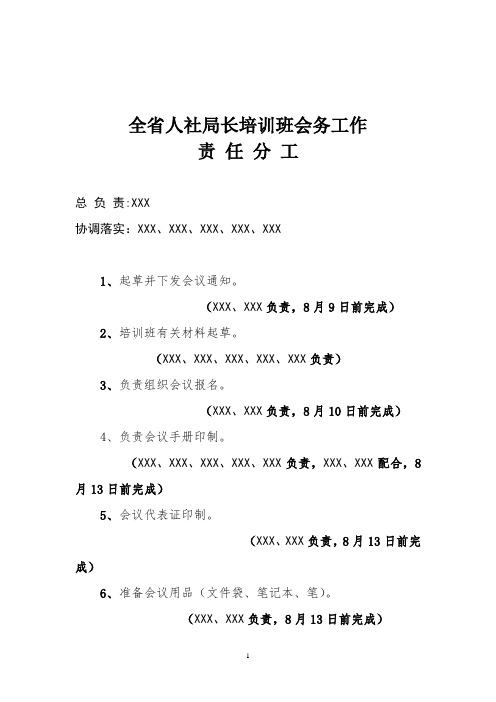 全省人社局长培训班会务工作
责 任 分 工

总 负 责:XXX
协调落实：XXX、XXX、XXX、XXX、XXX

1、起草并下发会议通知。

（XXX、XXX负责，8月9日前完成）

2、培训班有关材料起草。

（XXX、XXX、XXX、XXX、XXX负责）

3、负责组织会议报名。

（XXX、XXX负责，8月10日前完成）

4、负责会议手册印制。

（XXX、XXX、XXX、XXX、XXX负责，XXX、XXX配合，8月13日前完成）

5、会议代表证印制。

（XXX、XXX负责，8月13日前完成）

6、准备会议用品（文件袋、笔记本、笔）。

（XXX、XXX负责，8月13日前完成）

1